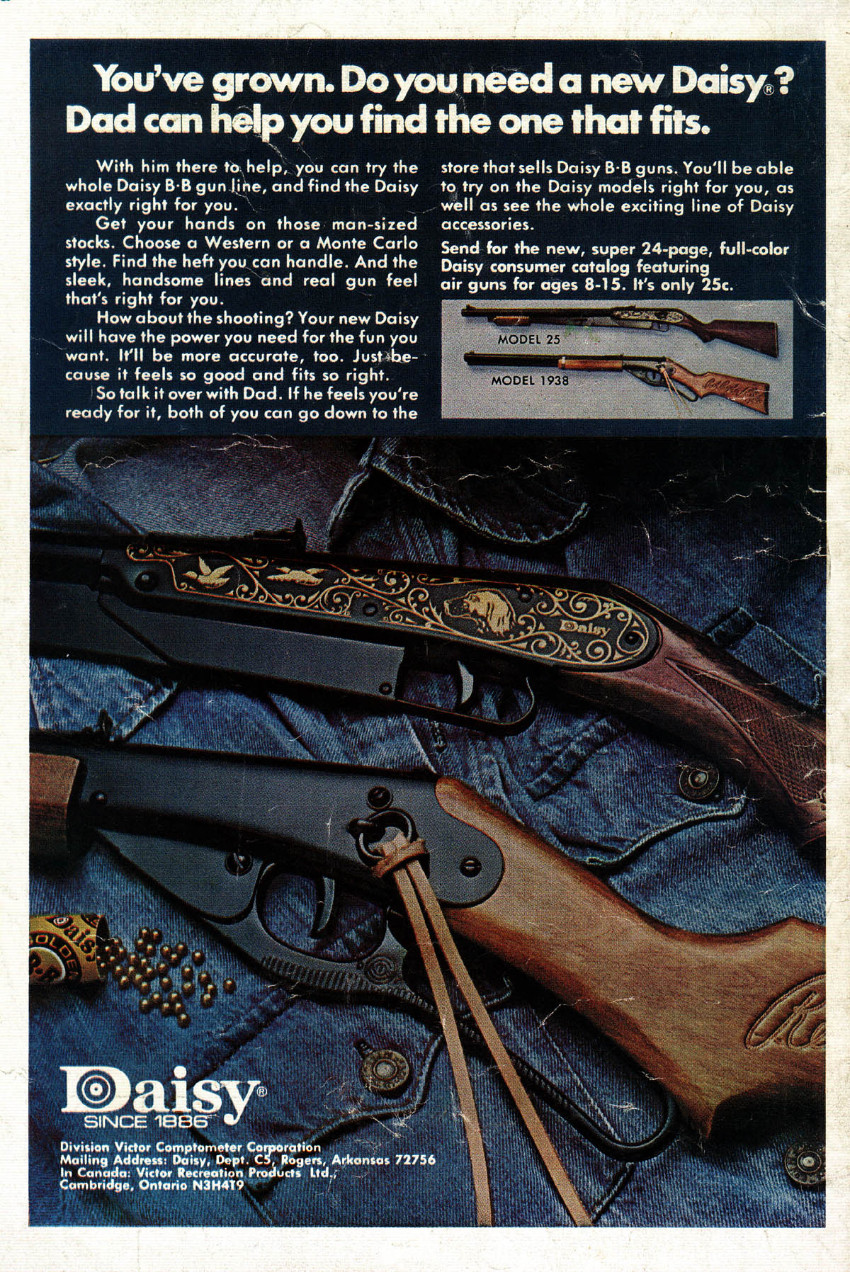 You've grown. Do you need a new Daisy®? Dad can help you find the one that fits.

With him there to help, you can try the whole Daisy B·B gun line, and find the Daisy exactly right for you.

Get your hands on those man-sized stocks. Choose a Western or a Monte Carlo style. Find the heft you can handle. And the sleek, handsome lines and real gun feel that's right for you.

How about the shooting? Your new Daisy will have the power you need for the fun you want. It'll be more accurate, too. Just because it feels so good and fits so right.

So talk it over with Dad. If he feels you're ready for it, both of you can go down to the store that sells Daisy B·B guns. You'll be able to try on the Daisy models right for you, as well as see the whole exciting line of Daisy accessories.

Send for the new, super 24-page, full-color Daisy consumer catalog featuring air guns for ages 8-15. It's only 25c.

MODEL 25

MODEL 1938

Daisy

Daisy®
SINCE 1886

Division Victor Comptometer Corporation
Mailing Address: Daisy, Dept. C5, Rogers, Arkansas 72756
In Canada: Victor Recreation Products Ltd.,
Cambridge, Ontario N3H4T9